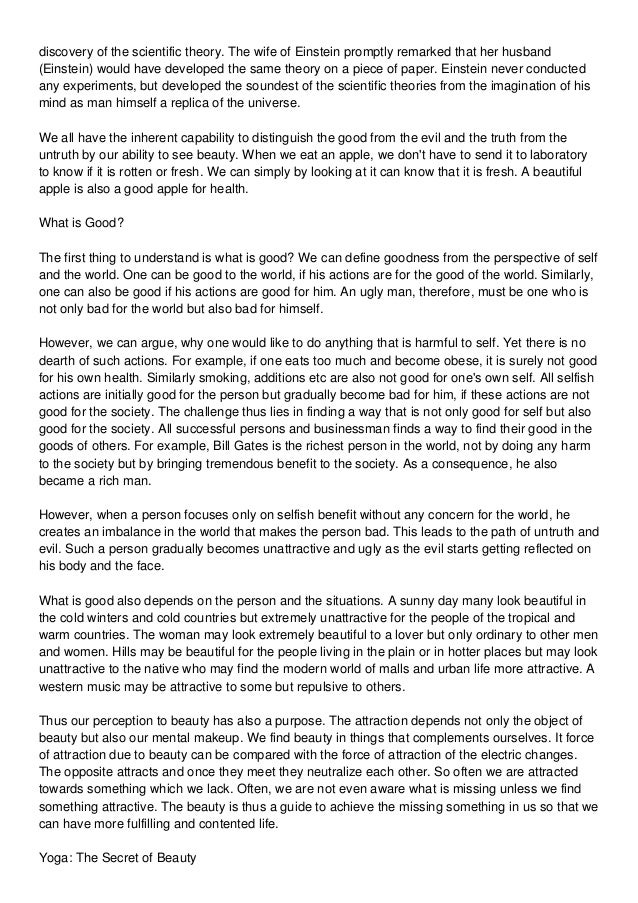 discovery of the scientific theory. The wife of Einstein promptly remarked that her husband (Einstein) would have developed the same theory on a piece of paper. Einstein never conducted any experiments, but developed the soundest of the scientific theories from the imagination of his mind as man himself a replica of the universe.

We all have the inherent capability to distinguish the good from the evil and the truth from the untruth by our ability to see beauty. When we eat an apple, we don't have to send it to laboratory to know if it is rotten or fresh. We can simply by looking at it can know that it is fresh. A beautiful apple is also a good apple for health.

What is Good?

The first thing to understand is what is good? We can define goodness from the perspective of self and the world. One can be good to the world, if his actions are for the good of the world. Similarly, one can also be good if his actions are good for him. An ugly man, therefore, must be one who is not only bad for the world but also bad for himself.

However, we can argue, why one would like to do anything that is harmful to self. Yet there is no dearth of such actions. For example, if one eats too much and become obese, it is surely not good for his own health. Similarly smoking, additions etc are also not good for one's own self. All selfish actions are initially good for the person but gradually become bad for him, if these actions are not good for the society. The challenge thus lies in finding a way that is not only good for self but also good for the society. All successful persons and businessman finds a way to find their good in the goods of others. For example, Bill Gates is the richest person in the world, not by doing any harm to the society but by bringing tremendous benefit to the society. As a consequence, he also became a rich man.

However, when a person focuses only on selfish benefit without any concern for the world, he creates an imbalance in the world that makes the person bad. This leads to the path of untruth and evil. Such a person gradually becomes unattractive and ugly as the evil starts getting reflected on his body and the face.

What is good also depends on the person and the situations. A sunny day many look beautiful in the cold winters and cold countries but extremely unattractive for the people of the tropical and warm countries. The woman may look extremely beautiful to a lover but only ordinary to other men and women. Hills may be beautiful for the people living in the plain or in hotter places but may look unattractive to the native who may find the modern world of malls and urban life more attractive. A western music may be attractive to some but repulsive to others.

Thus our perception to beauty has also a purpose. The attraction depends not only the object of beauty but also our mental makeup. We find beauty in things that complements ourselves. It force of attraction due to beauty can be compared with the force of attraction of the electric changes. The opposite attracts and once they meet they neutralize each other. So often we are attracted towards something which we lack. Often, we are not even aware what is missing unless we find something attractive. The beauty is thus a guide to achieve the missing something in us so that we can have more fulfilling and contented life.

Yoga: The Secret of Beauty